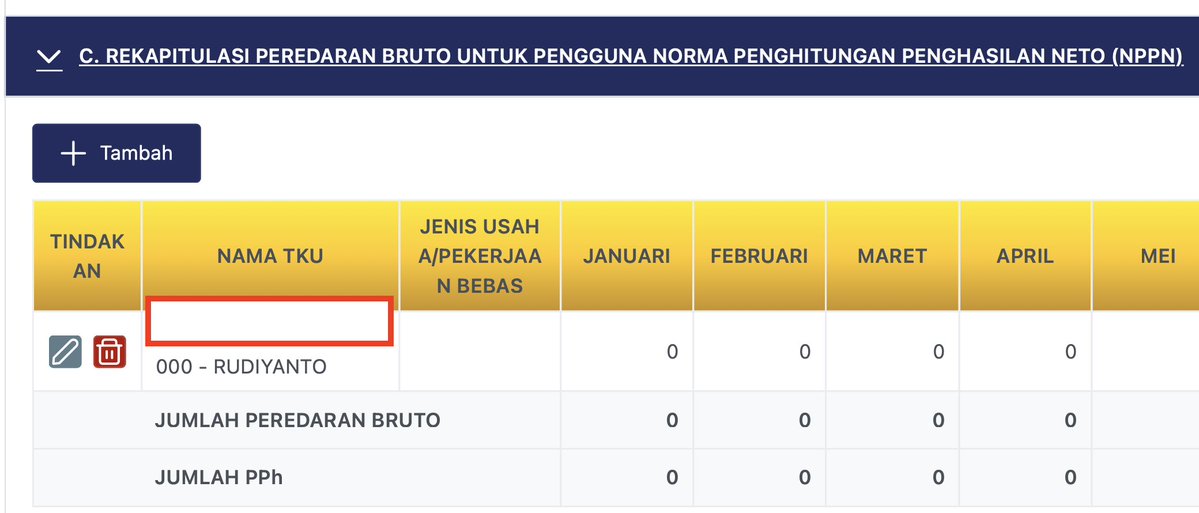 C. REKAPITULASI PEREDARAN BRUTO UNTUK PENGGUNA NORMA PENGHITUNGAN PENGHASILAN NETO (NPPN)

Tambah

| TINDAKAN | NAMA TKU | JENIS USAHA/PEKERJAAN BEBAS | JANUARI | FEBRUARI | MARET | APRIL | MEI |
|---|---|---|---|---|---|---|---|
| | 000 - RUDIYANTO | | 0 | 0 | 0 | 0 | |
| | JUMLAH PEREDARAN BRUTO | | 0 | 0 | 0 | 0 | |
| | JUMLAH PPh | | 0 | 0 | 0 | 0 | |